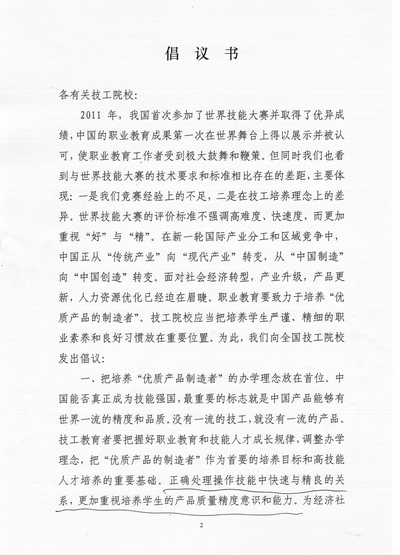 倡 议 书

各有关技工院校:

2011 年，我国首次参加了世界技能大赛并取得了优异成绩，中国的职业教育成果第一次在世界舞台上得以展示并被认可，使职业教育工作者受到极大鼓舞和鞭策。但同时我们也看到与世界技能大赛的技术要求和标准相比存在的差距，主要体现：一是我们竞赛经验上的不足，二是在技工培养理念上的差异。世界技能大赛的评价标准不强调高难度、快速度，而更加重视“好”与“精”。在新一轮国际产业分工和区域竞争中，中国正从“传统产业”向“现代产业”转变，从“中国制造”向“中国创造”转变。面对社会经济转型，产业升级，产品更新，人力资源优化已经迫在眉睫。职业教育要致力于培养“优质产品的制造者”。技工院校应当把培养学生严谨、精细的职业素养和良好习惯放在重要位置。为此，我们向全国技工院校发出倡议:

一、把培养“优质产品制造者”的办学理念放在首位。中国能否真正成为技能强国，最重要的标志就是中国产品能够有世界一流的精度和品质。没有一流的技工，就没有一流的产品。技工教育者要把握好职业教育和技能人才成长规律，调整办学理念，把“优质产品的制造者”作为首要的培养目标和高技能人才培养的重要基础。正确处理操作技能中快速与精良的关系，更加重视培养学生的产品质量精度意识和能力。为经济社

2